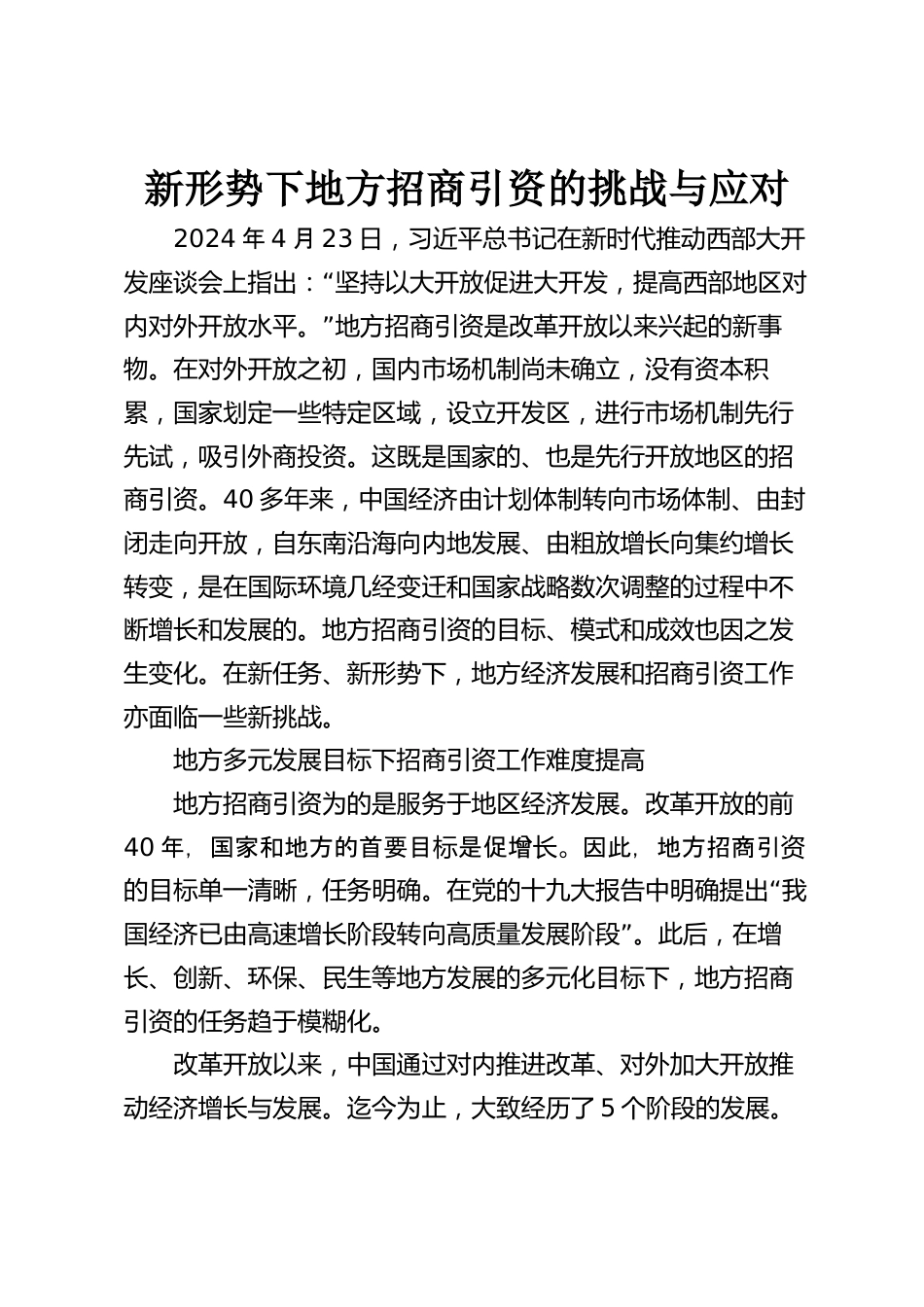 新形势下地方招商引资的挑战与应对

2024 年 4 月 23 日，习近平总书记在新时代推动西部大开发座谈会上指出：“坚持以大开放促进大开发，提高西部地区对内对外开放水平。”地方招商引资是改革开放以来兴起的新事物。在对外开放之初，国内市场机制尚未确立，没有资本积累，国家划定一些特定区域，设立开发区，进行市场机制先行先试，吸引外商投资。这既是国家的、也是先行开放地区的招商引资。40 多年来，中国经济由计划体制转向市场体制、由封闭走向开放，自东南沿海向内地发展、由粗放增长向集约增长转变，是在国际环境几经变迁和国家战略数次调整的过程中不断增长和发展的。地方招商引资的目标、模式和成效也因之发生变化。在新任务、新形势下，地方经济发展和招商引资工作亦面临一些新挑战。

地方多元发展目标下招商引资工作难度提高

地方招商引资为的是服务于地区经济发展。改革开放的前 40 年，国家和地方的首要目标是促增长。因此，地方招商引资的目标单一清晰，任务明确。在党的十九大报告中明确提出“我国经济已由高速增长阶段转向高质量发展阶段”。此后，在增长、创新、环保、民生等地方发展的多元化目标下，地方招商引资的任务趋于模糊化。

改革开放以来，中国通过对内推进改革、对外加大开放推动经济增长与发展。迄今为止，大致经历了 5 个阶段的发展。